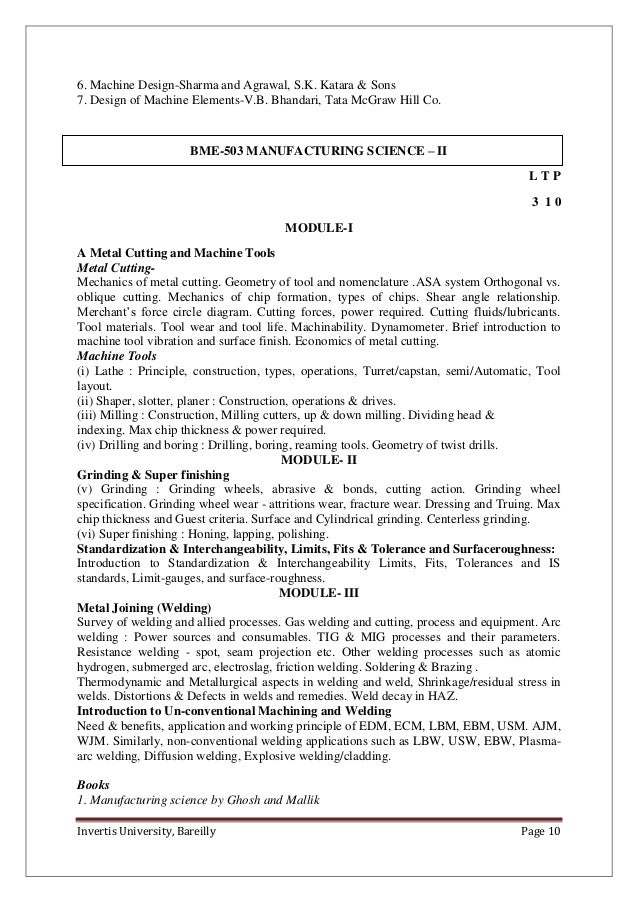 6. Machine Design-Sharma and Agrawal, S.K. Katara & Sons
7. Design of Machine Elements-V.B. Bhandari, Tata McGraw Hill Co.

BME-503 MANUFACTURING SCIENCE – II

L T P

3 1 0

MODULE-I

A Metal Cutting and Machine Tools
Metal Cutting-
Mechanics of metal cutting. Geometry of tool and nomenclature .ASA system Orthogonal vs. oblique cutting. Mechanics of chip formation, types of chips. Shear angle relationship. Merchant's force circle diagram. Cutting forces, power required. Cutting fluids/lubricants. Tool materials. Tool wear and tool life. Machinability. Dynamometer. Brief introduction to machine tool vibration and surface finish. Economics of metal cutting.
Machine Tools
(i) Lathe : Principle, construction, types, operations, Turret/capstan, semi/Automatic, Tool layout.
(ii) Shaper, slotter, planer : Construction, operations & drives.
(iii) Milling : Construction, Milling cutters, up & down milling. Dividing head & indexing. Max chip thickness & power required.
(iv) Drilling and boring : Drilling, boring, reaming tools. Geometry of twist drills.

MODULE- II

Grinding & Super finishing
(v) Grinding : Grinding wheels, abrasive & bonds, cutting action. Grinding wheel specification. Grinding wheel wear - attritions wear, fracture wear. Dressing and Truing. Max chip thickness and Guest criteria. Surface and Cylindrical grinding. Centerless grinding.
(vi) Super finishing : Honing, lapping, polishing.
Standardization & Interchangeability, Limits, Fits & Tolerance and Surfaceroughness:
Introduction to Standardization & Interchangeability Limits, Fits, Tolerances and IS standards, Limit-gauges, and surface-roughness.

MODULE- III

Metal Joining (Welding)
Survey of welding and allied processes. Gas welding and cutting, process and equipment. Arc welding : Power sources and consumables. TIG & MIG processes and their parameters. Resistance welding - spot, seam projection etc. Other welding processes such as atomic hydrogen, submerged arc, electroslag, friction welding. Soldering & Brazing .
Thermodynamic and Metallurgical aspects in welding and weld, Shrinkage/residual stress in welds. Distortions & Defects in welds and remedies. Weld decay in HAZ.
Introduction to Un-conventional Machining and Welding
Need & benefits, application and working principle of EDM, ECM, LBM, EBM, USM. AJM, WJM. Similarly, non-conventional welding applications such as LBW, USW, EBW, Plasma-arc welding, Diffusion welding, Explosive welding/cladding.

Books
1. Manufacturing science by Ghosh and Mallik

Invertis University, Bareilly Page 10